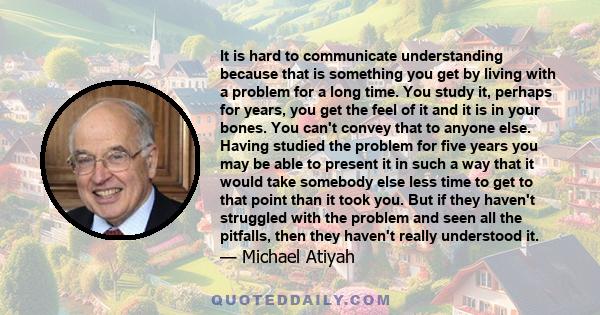 It is hard to communicate understanding because that is something you get by living with a problem for a long time. You study it, perhaps for years, you get the feel of it and it is in your bones. You can't convey that to anyone else. Having studied the problem for five years you may be able to present it in such a way that it would take somebody else less time to get to that point than it took you. But if they haven't struggled with the problem and seen all the pitfalls, then they haven't really understood it.

— Michael Atiyah

QUOTEDDAILY.COM